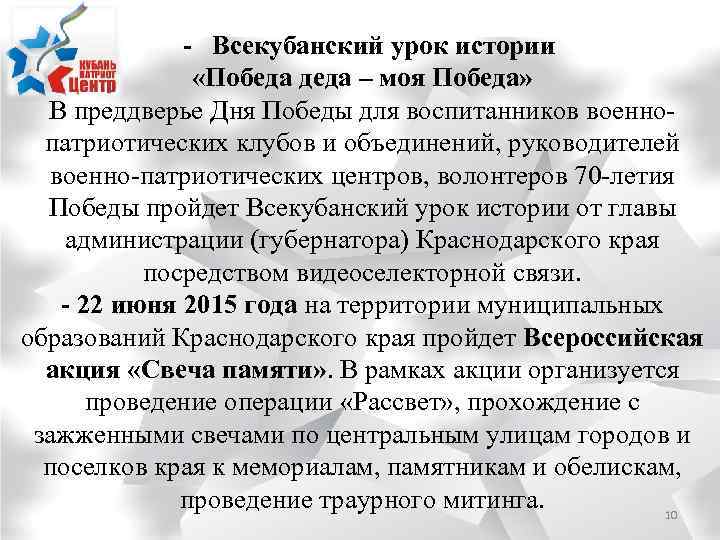 КУБАНЬ ПАТРИОТ ЦЕНТР

- Всекубанский урок истории «Победа деда – моя Победа»

В преддверье Дня Победы для воспитанников военно-патриотических клубов и объединений, руководителей военно-патриотических центров, волонтеров 70-летия Победы пройдет Всекубанский урок истории от главы администрации (губернатора) Краснодарского края посредством видеоселекторной связи.

- 22 июня 2015 года на территории муниципальных образований Краснодарского края пройдет Всероссийская акция «Свеча памяти». В рамках акции организуется проведение операции «Рассвет», прохождение с зажженными свечами по центральным улицам городов и поселков края к мемориалам, памятникам и обелискам, проведение траурного митинга.

10